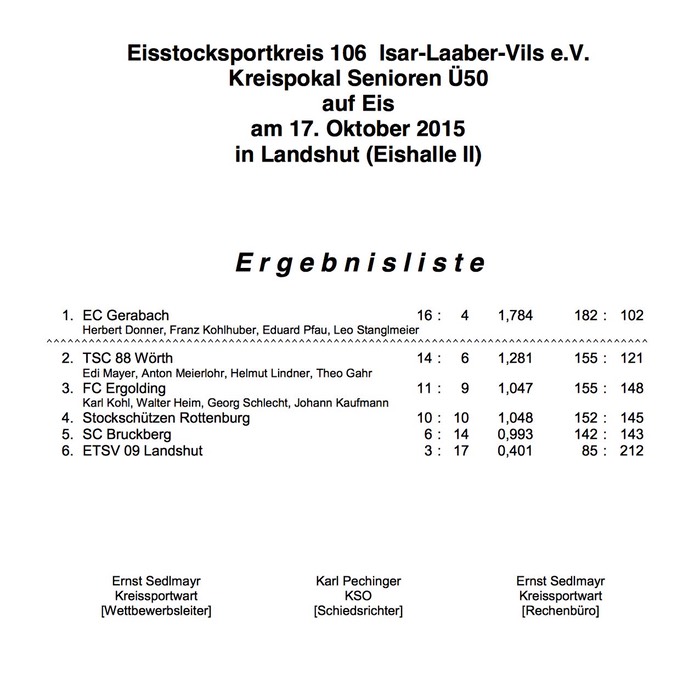 Eisstocksportkreis 106 Isar-Laaber-Vils e.V.
Kreispokal Senioren Ü50
auf Eis
am 17. Oktober 2015
in Landshut (Eishalle II)

Ergebnisliste

| | | | | |
|---|---|---|---|---|
| 1. | EC Gerabach<br>Herbert Donner, Franz Kohlhuber, Eduard Pfau, Leo Stanglmeier | 16 : 4 | 1,784 | 182 : 102 |
| 2. | TSC 88 Wörth<br>Edi Mayer, Anton Meierlohr, Helmut Lindner, Theo Gahr | 14 : 6 | 1,281 | 155 : 121 |
| 3. | FC Ergolding<br>Karl Kohl, Walter Heim, Georg Schlecht, Johann Kaufmann | 11 : 9 | 1,047 | 155 : 148 |
| 4. | Stockschützen Rottenburg | 10 : 10 | 1,048 | 152 : 145 |
| 5. | SC Bruckberg | 6 : 14 | 0,993 | 142 : 143 |
| 6. | ETSV 09 Landshut | 3 : 17 | 0,401 | 85 : 212 |

Ernst Sedlmayr
Kreissportwart
[Wettbewerbsleiter]

Karl Pechinger
KSO
[Schiedsrichter]

Ernst Sedlmayr
Kreissportwart
[Rechenbüro]